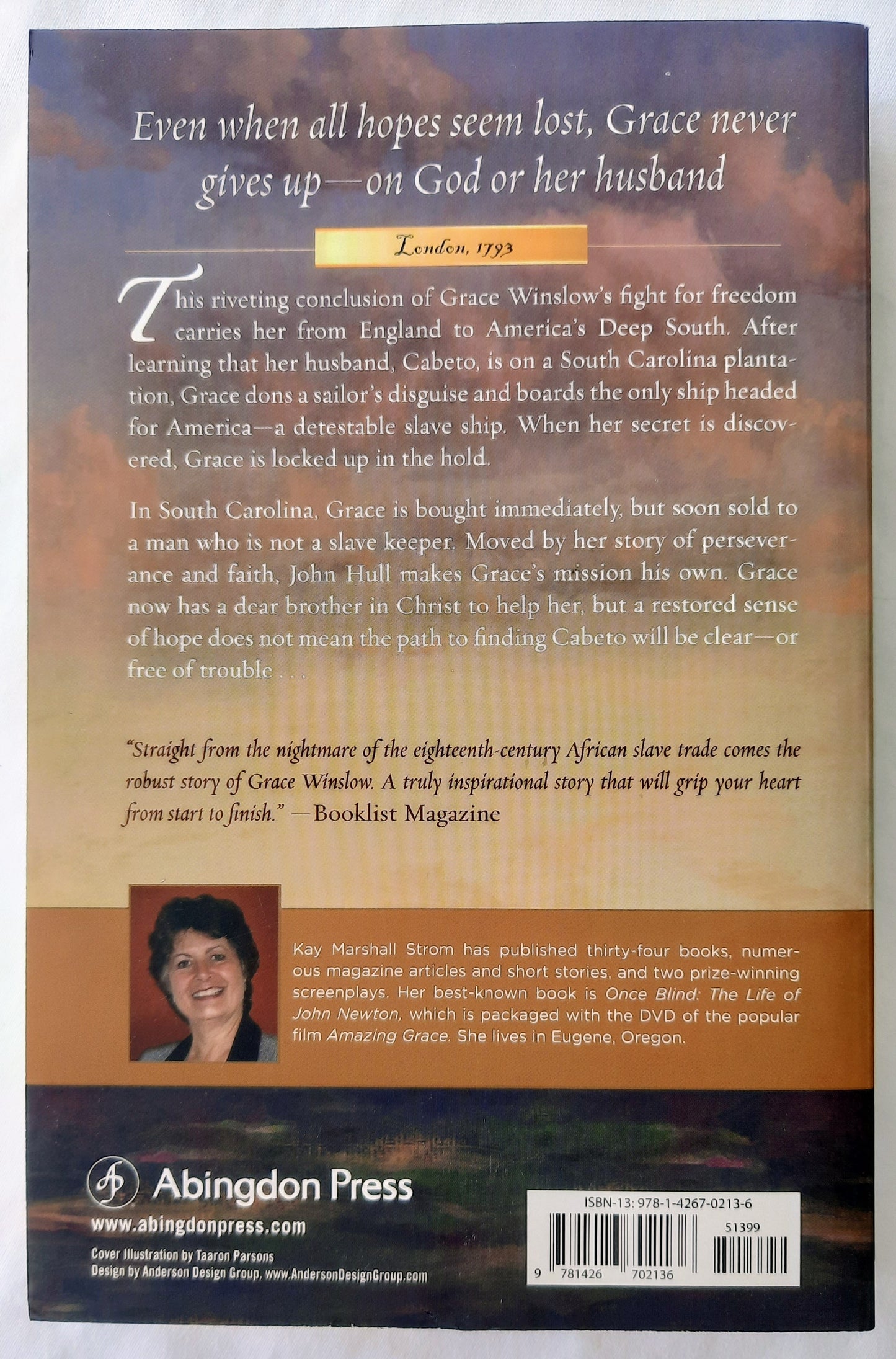 Even when all hopes seem lost, Grace never gives up—on God or her husband

London, 1793

This riveting conclusion of Grace Winslow's fight for freedom carries her from England to America's Deep South. After learning that her husband, Cabeto, is on a South Carolina plantation, Grace dons a sailor's disguise and boards the only ship headed for America—a detestable slave ship. When her secret is discovered, Grace is locked up in the hold.

In South Carolina, Grace is bought immediately, but soon sold to a man who is not a slave keeper. Moved by her story of perseverance and faith, John Hull makes Grace's mission his own. Grace now has a dear brother in Christ to help her, but a restored sense of hope does not mean the path to finding Cabeto will be clear—or free of trouble . . .

"Straight from the nightmare of the eighteenth-century African slave trade comes the robust story of Grace Winslow. A truly inspirational story that will grip your heart from start to finish." —Booklist Magazine

Kay Marshall Strom has published thirty-four books, numerous magazine articles and short stories, and two prize-winning screenplays. Her best-known book is Once Blind: The Life of John Newton, which is packaged with the DVD of the popular film Amazing Grace. She lives in Eugene, Oregon.

Abingdon Press
www.abingdonpress.com
Cover Illustration by Taaron Parsons
Design by Anderson Design Group, www.AndersonDesignGroup.com

ISBN-13: 978-1-4267-0213-6
51399
9 781426 702136